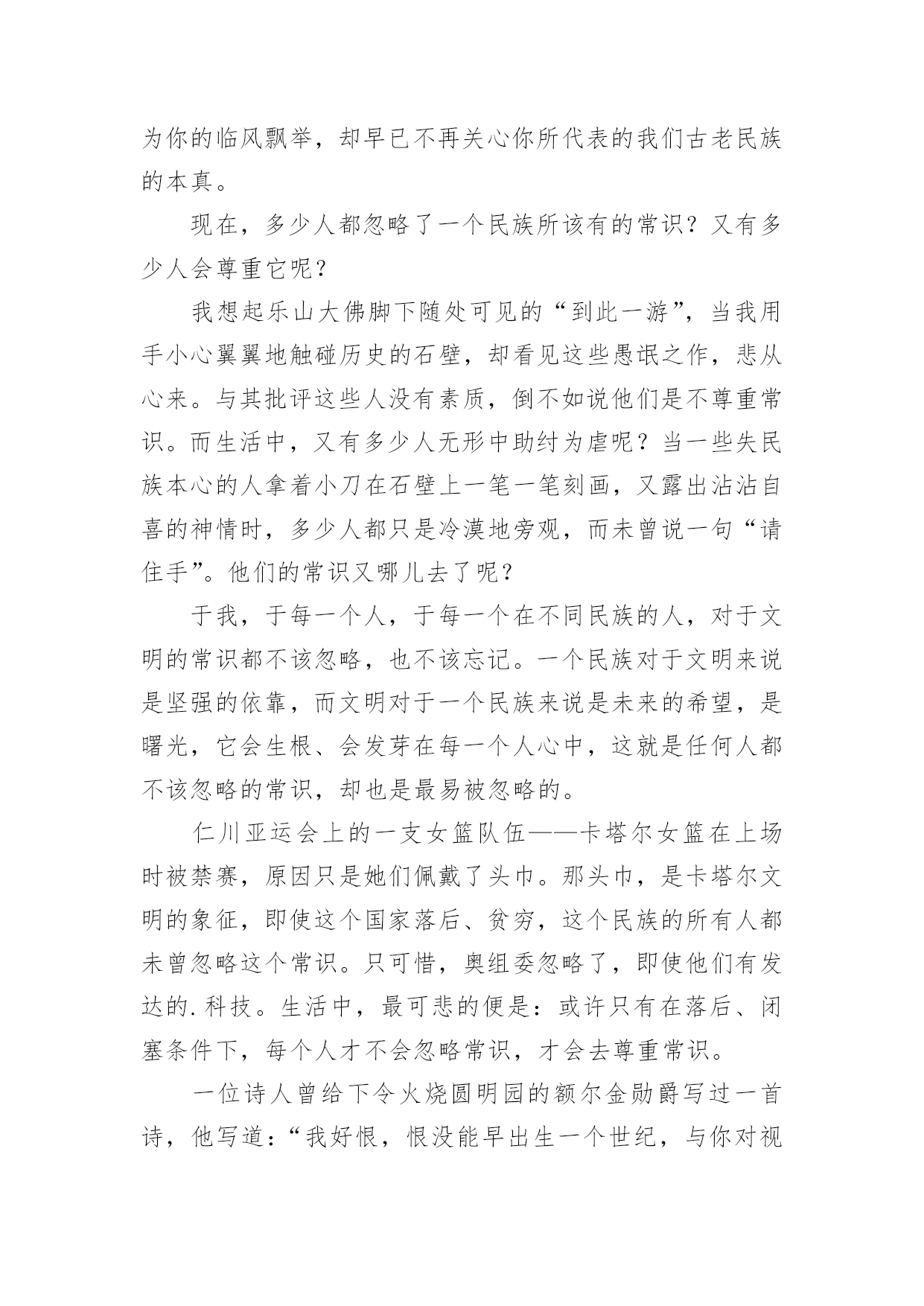 为你的临风飘举，却早已不再关心你所代表的我们古老民族的本真。

现在，多少人都忽略了一个民族所该有的常识？又有多少人会尊重它呢？

我想起乐山大佛脚下随处可见的“到此一游”，当我用手小心翼翼地触碰历史的石壁，却看见这些愚氓之作，悲从心来。与其批评这些人没有素质，倒不如说他们是不尊重常识。而生活中，又有多少人无形中助纣为虐呢？当一些失民族本心的人拿着小刀在石壁上一笔一笔刻画，又露出沾沾自喜的神情时，多少人都只是冷漠地旁观，而未曾说一句“请住手”。他们的常识又哪儿去了呢？

于我，于每一个人，于每一个在不同民族的人，对于文明的常识都不该忽略，也不该忘记。一个民族对于文明来说是坚强的依靠，而文明对于一个民族来说是未来的希望，是曙光，它会生根、会发芽在每一个人心中，这就是任何人都不该忽略的常识，却也是最易被忽略的。

仁川亚运会上的一支女篮队伍——卡塔尔女篮在上场时被禁赛，原因只是她们佩戴了头巾。那头巾，是卡塔尔文明的象征，即使这个国家落后、贫穷，这个民族的所有人都未曾忽略这个常识。只可惜，奥组委忽略了，即使他们有发达的.科技。生活中，最可悲的便是：或许只有在落后、闭塞条件下，每个人才不会忽略常识，才会去尊重常识。

一位诗人曾给下令火烧圆明园的额尔金勋爵写过一首诗，他写道：“我好恨，恨没能早出生一个世纪，与你对视